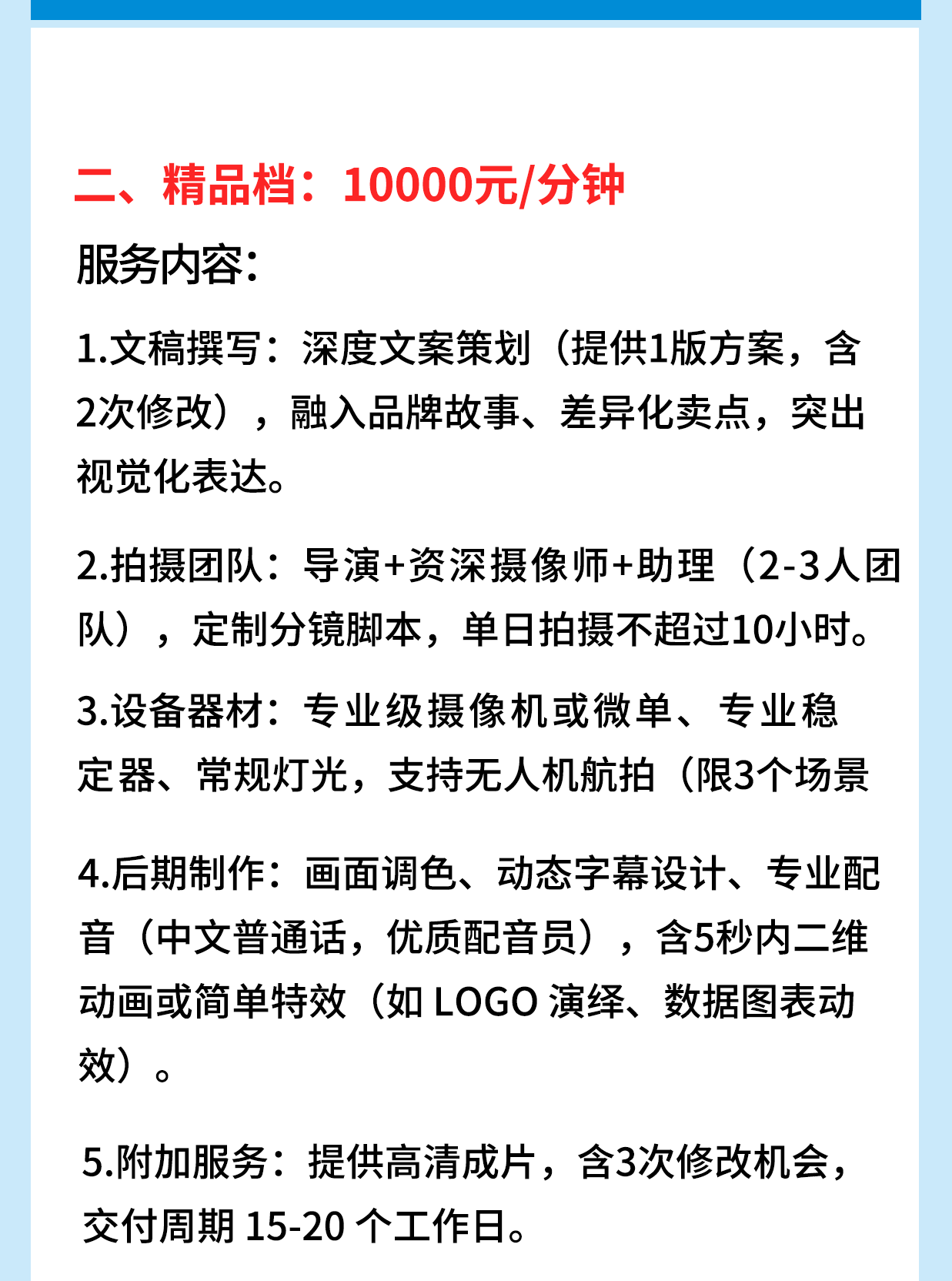 二、精品档：10000元/分钟

服务内容：

1.文稿撰写：深度文案策划（提供1版方案，含2次修改），融入品牌故事、差异化卖点，突出视觉化表达。

2.拍摄团队：导演+资深摄像师+助理（2-3人团队），定制分镜脚本，单日拍摄不超过10小时。

3.设备器材：专业级摄像机或微单、专业稳定器、常规灯光，支持无人机航拍（限3个场景

4.后期制作：画面调色、动态字幕设计、专业配音（中文普通话，优质配音员），含5秒内二维动画或简单特效（如 LOGO 演绎、数据图表动效）。

5.附加服务：提供高清成片，含3次修改机会，交付周期 15-20 个工作日。